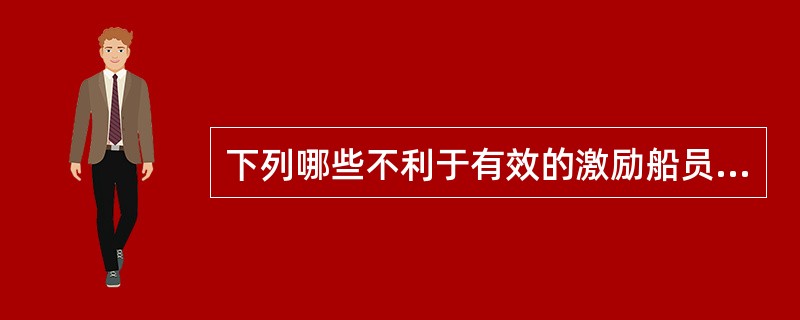 下列哪些不利于有效的激励船员...